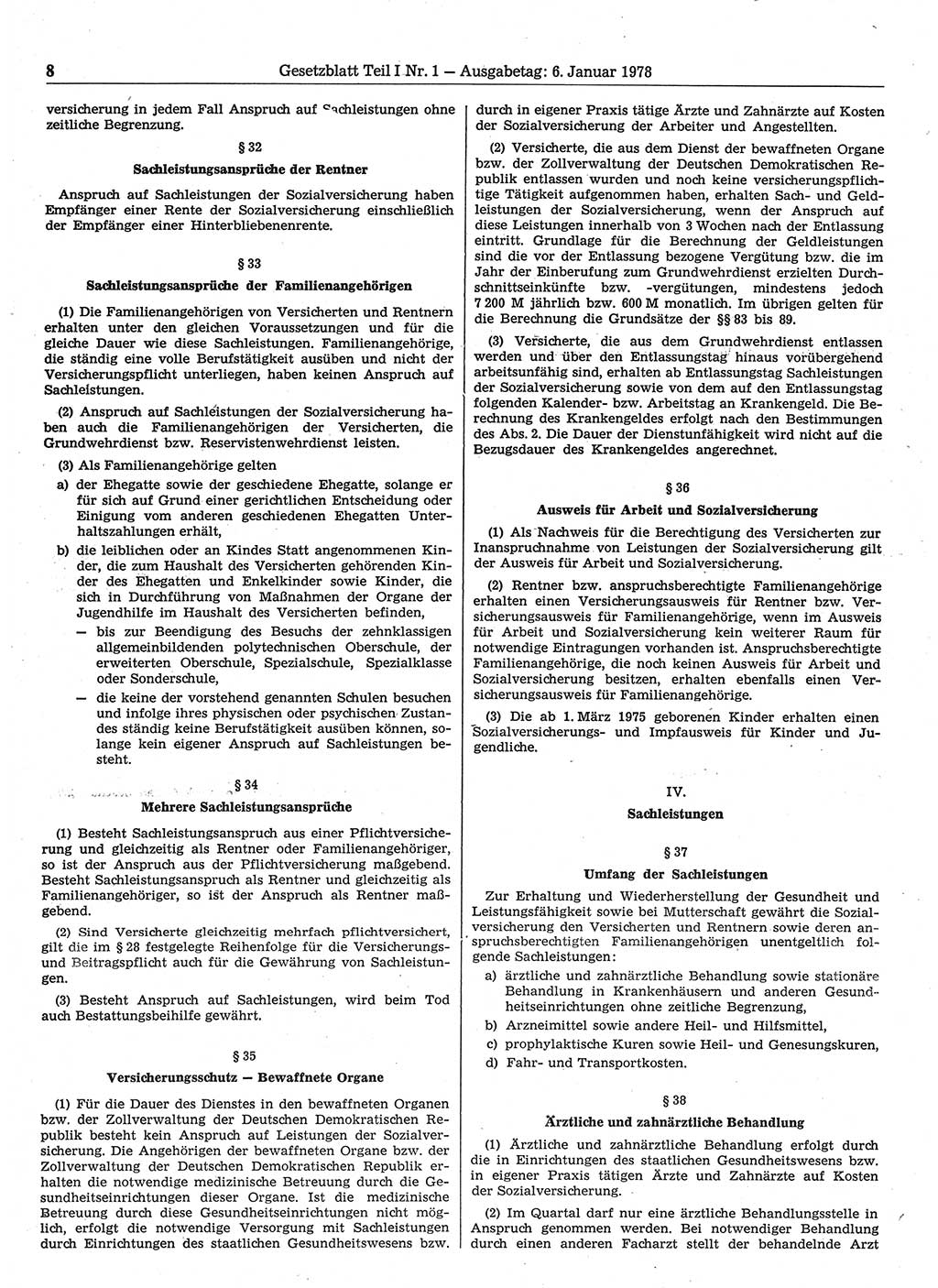 8 Gesetzblatt Teil I Nr. 1 — Ausgabetag: 6. Januar 1978

versicherung in jedem Fall Anspruch auf Sachleistungen ohne zeitliche Begrenzung.

§ 32
Sachleistungsansprüche der Rentner

Anspruch auf Sachleistungen der Sozialversicherung haben Empfänger einer Rente der Sozialversicherung einschließlich der Empfänger einer Hinterbliebenenrente.

§ 33
Sachleistungsansprüche der Familienangehörigen

(1) Die Familienangehörigen von Versicherten und Rentnern erhalten unter den gleichen Voraussetzungen und für die gleiche Dauer wie diese Sachleistungen. Familienangehörige, die ständig eine volle Berufstätigkeit ausüben und nicht der Versicherungspflicht unterliegen, haben keinen Anspruch auf Sachleistungen.

(2) Anspruch auf Sachleistungen der Sozialversicherung haben auch die Familienangehörigen der Versicherten, die Grundwehrdienst bzw. Reservistenwehrdienst leisten.

(3) Als Familienangehörige gelten
a) der Ehegatte sowie der geschiedene Ehegatte, solange er für sich auf Grund einer gerichtlichen Entscheidung oder Einigung vom anderen geschiedenen Ehegatten Unterhaltszahlungen erhält,
b) die leiblichen oder an Kindes Statt angenommenen Kinder, die zum Haushalt des Versicherten gehörenden Kinder des Ehegatten und Enkelkinder sowie Kinder, die sich in Durchführung von Maßnahmen der Organe der Jugendhilfe im Haushalt des Versicherten befinden,
— bis zur Beendigung des Besuchs der zehnklassigen allgemeinbildenden polytechnischen Oberschule, der erweiterten Oberschule, Spezialschule, Spezialklasse oder Sonderschule,
— die keine der vorstehend genannten Schulen besuchen und infolge ihres physischen oder psychischen Zustandes ständig keine Berufstätigkeit ausüben können, solange kein eigener Anspruch auf Sachleistungen besteht.

§ 34
Mehrere Sachleistungsansprüche

(1) Besteht Sachleistungsanspruch aus einer Pflichtversicherung und gleichzeitig als Rentner oder Familienangehöriger, so ist der Anspruch aus der Pflichtversicherung maßgebend. Besteht Sachleistungsanspruch als Rentner und gleichzeitig als Familienangehöriger, so ist der Anspruch als Rentner maßgebend.

(2) Sind Versicherte gleichzeitig mehrfach pflichtversichert, gilt die im § 28 festgelegte Reihenfolge für die Versicherungs- und Beitragspflicht auch für die Gewährung von Sachleistungen.

(3) Besteht Anspruch auf Sachleistungen, wird beim Tod auch Bestattungsbeihilfe gewährt.

§ 35
Versicherungsschutz — Bewaffnete Organe

(1) Für die Dauer des Dienstes in den bewaffneten Organen bzw. der Zollverwaltung der Deutschen Demokratischen Republik besteht kein Anspruch auf Leistungen der Sozialversicherung. Die Angehörigen der bewaffneten Organe bzw. der Zollverwaltung der Deutschen Demokratischen Republik erhalten die notwendige medizinische Betreuung durch die Gesundheitseinrichtungen dieser Organe. Ist die medizinische Betreuung durch diese Gesundheitseinrichtungen nicht möglich, erfolgt die notwendige Versorgung mit Sachleistungen durch Einrichtungen des staatlichen Gesundheitswesens bzw. durch in eigener Praxis tätige Ärzte und Zahnärzte auf Kosten der Sozialversicherung der Arbeiter und Angestellten.

(2) Versicherte, die aus dem Dienst der bewaffneten Organe bzw. der Zollverwaltung der Deutschen Demokratischen Republik entlassen wurden und noch keine versicherungspflichtige Tätigkeit aufgenommen haben, erhalten Sach- und Geldleistungen der Sozialversicherung, wenn der Anspruch auf diese Leistungen innerhalb von 3 Wochen nach der Entlassung eintritt. Grundlage für die Berechnung der Geldleistungen sind die vor der Entlassung bezogene Vergütung bzw. die im Jahr der Einberufung zum Grundwehrdienst erzielten Durchschnittseinkünfte bzw. -vergütungen, mindestens jedoch 7 200 M jährlich bzw. 600 M monatlich. Im übrigen gelten für die Berechnung die Grundsätze der §§ 83 bis 89.

(3) Versicherte, die aus dem Grundwehrdienst entlassen werden und über den Entlassungstag hinaus vorübergehend arbeitsunfähig sind, erhalten ab Entlassungstag Sachleistungen der Sozialversicherung sowie von dem auf den Entlassungstag folgenden Kalender- bzw. Arbeitstag an Krankengeld. Die Berechnung des Krankengeldes erfolgt nach den Bestimmungen des Abs. 2. Die Dauer der Dienstunfähigkeit wird nicht auf die Bezugsdauer des Krankengeldes angerechnet.

§ 36
Ausweis für Arbeit und Sozialversicherung

(1) Als Nachweis für die Berechtigung des Versicherten zur Inanspruchnahme von Leistungen der Sozialversicherung gilt der Ausweis für Arbeit und Sozialversicherung.

(2) Rentner bzw. anspruchsberechtigte Familienangehörige erhalten einen Versicherungsausweis für Rentner bzw. Versicherungsausweis für Familienangehörige, wenn im Ausweis für Arbeit und Sozialversicherung kein weiterer Raum für notwendige Eintragungen vorhanden ist. Anspruchsberechtigte Familienangehörige, die noch keinen Ausweis für Arbeit und Sozialversicherung besitzen, erhalten ebenfalls einen Versicherungsausweis für Familienangehörige.

(3) Die ab 1. März 1975 geborenen Kinder erhalten einen Sozialversicherungs- und Impfausweis für Kinder und Jugendliche.

IV.
Sachleistungen

§ 37
Umfang der Sachleistungen

Zur Erhaltung und Wiederherstellung der Gesundheit und Leistungsfähigkeit sowie bei Mutterschaft gewährt die Sozialversicherung den Versicherten und Rentnern sowie deren anspruchsberechtigten Familienangehörigen unentgeltlich folgende Sachleistungen:
a) ärztliche und zahnärztliche Behandlung sowie stationäre Behandlung in Krankenhäusern und anderen Gesundheitseinrichtungen ohne zeitliche Begrenzung,
b) Arzneimittel sowie andere Heil- und Hilfsmittel,
c) prophylaktische Kuren sowie Heil- und Genesungskuren,
d) Fahr- und Transportkosten.

§ 38
Ärztliche und zahnärztliche Behandlung

(1) Ärztliche und zahnärztliche Behandlung erfolgt durch die in Einrichtungen des staatlichen Gesundheitswesens bzw. in eigener Praxis tätigen Ärzte und Zahnärzte auf Kosten der Sozialversicherung.

(2) Im Quartal darf nur eine ärztliche Behandlungsstelle in Anspruch genommen werden. Bei notwendiger Behandlung durch einen anderen Facharzt stellt der behandelnde Arzt